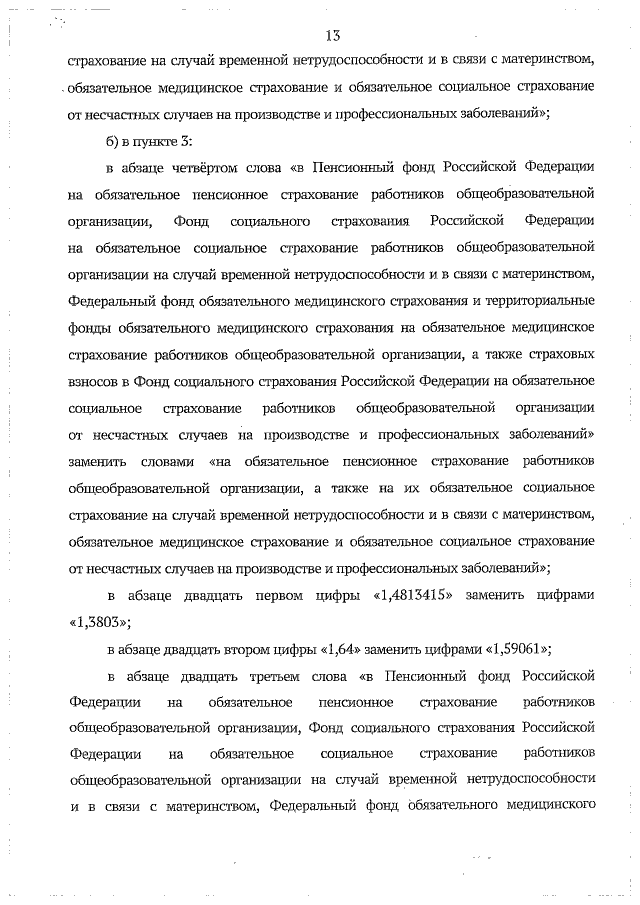 13

страхование на случай временной нетрудоспособности и в связи с материнством, обязательное медицинское страхование и обязательное социальное страхование от несчастных случаев на производстве и профессиональных заболеваний»;

б) в пункте 3:

в абзаце четвёртом слова «в Пенсионный фонд Российской Федерации на обязательное пенсионное страхование работников общеобразовательной организации, Фонд социального страхования Российской Федерации на обязательное социальное страхование работников общеобразовательной организации на случай временной нетрудоспособности и в связи с материнством, Федеральный фонд обязательного медицинского страхования и территориальные фонды обязательного медицинского страхования на обязательное медицинское страхование работников общеобразовательной организации, а также страховых взносов в Фонд социального страхования Российской Федерации на обязательное социальное страхование работников общеобразовательной организации от несчастных случаев на производстве и профессиональных заболеваний» заменить словами «на обязательное пенсионное страхование работников общеобразовательной организации, а также на их обязательное социальное страхование на случай временной нетрудоспособности и в связи с материнством, обязательное медицинское страхование и обязательное социальное страхование от несчастных случаев на производстве и профессиональных заболеваний»;

в абзаце двадцать первом цифры «1,4813415» заменить цифрами «1,3803»;

в абзаце двадцать втором цифры «1,64» заменить цифрами «1,59061»;

в абзаце двадцать третьем слова «в Пенсионный фонд Российской Федерации на обязательное пенсионное страхование работников общеобразовательной организации, Фонд социального страхования Российской Федерации на обязательное социальное страхование работников общеобразовательной организации на случай временной нетрудоспособности и в связи с материнством, Федеральный фонд обязательного медицинского